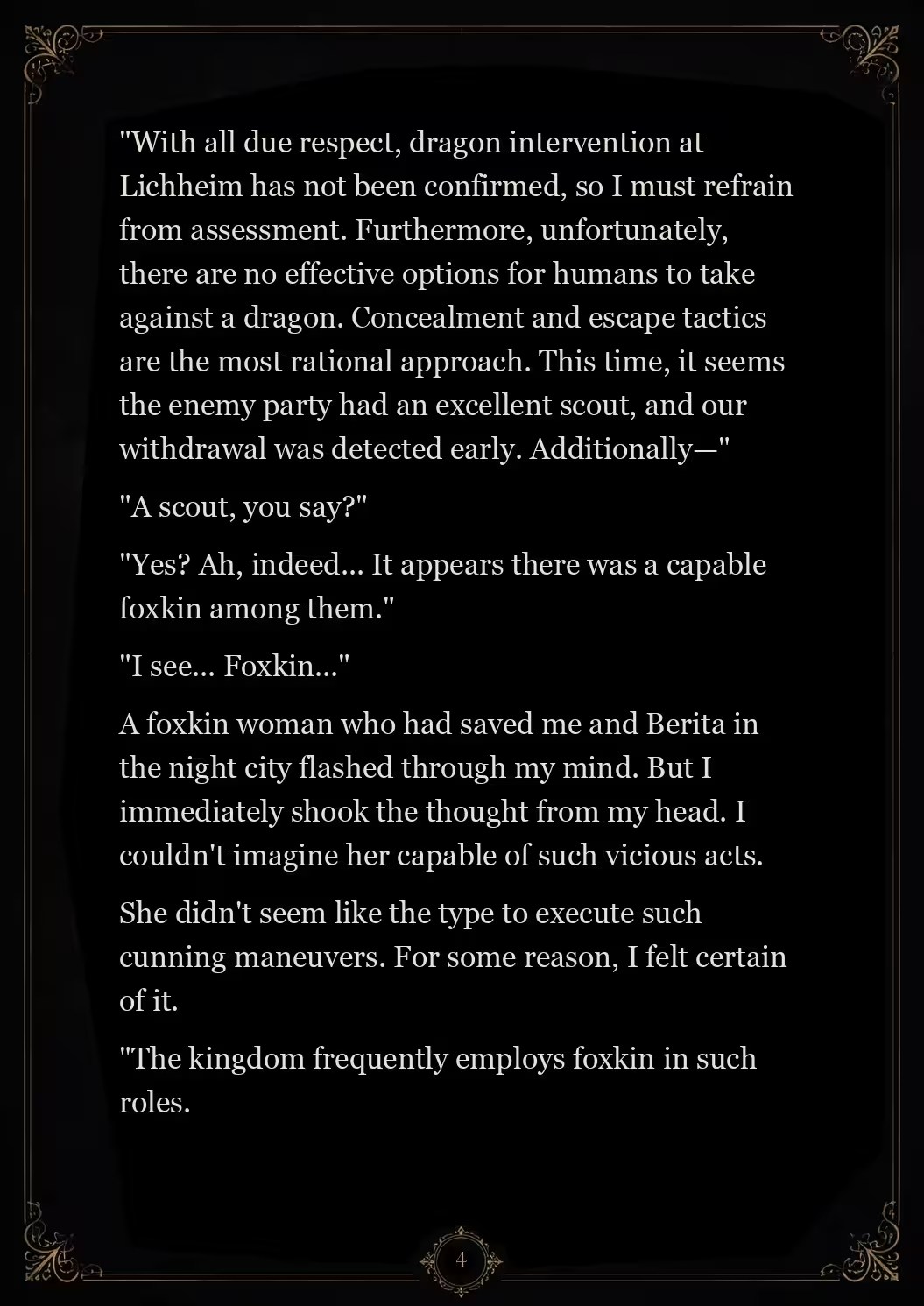 "With all due respect, dragon intervention at Lichheim has not been confirmed, so I must refrain from assessment. Furthermore, unfortunately, there are no effective options for humans to take against a dragon. Concealment and escape tactics are the most rational approach. This time, it seems the enemy party had an excellent scout, and our withdrawal was detected early. Additionally—"

"A scout, you say?"

"Yes? Ah, indeed... It appears there was a capable foxkin among them."

"I see... Foxkin..."

A foxkin woman who had saved me and Berita in the night city flashed through my mind. But I immediately shook the thought from my head. I couldn't imagine her capable of such vicious acts.

She didn't seem like the type to execute such cunning maneuvers. For some reason, I felt certain of it.

"The kingdom frequently employs foxkin in such roles.

4